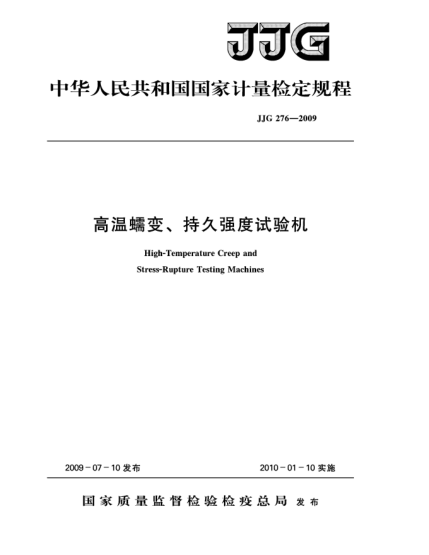 JJG

中华人民共和国国家计量检定规程

JJG 276—2009

高温蠕变、持久强度试验机

High-Temperature Creep and

Stress-Rupture Testing Machines

2009－07－10 发布

2010－01－10 实施

国家质量监督检验检疫总局 发布